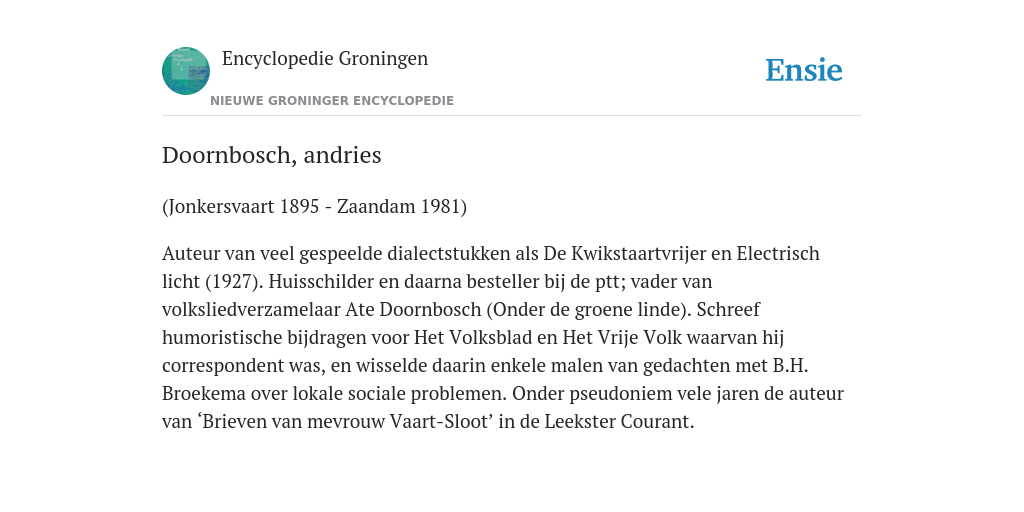 Encyclopedie Groningen
NIEUWE GRONINGER ENCYCLOPEDIE

Ensie

Doornbosch, andries

(Jonkersvaart 1895 - Zaandam 1981)

Auteur van veel gespeelde dialectstukken als De Kwikstaartvrijer en Electrisch licht (1927). Huisschilder en daarna besteller bij de ptt; vader van volksliedverzamelaar Ate Doornbosch (Onder de groene linde). Schreef humoristische bijdragen voor Het Volksblad en Het Vrije Volk waarvan hij correspondent was, en wisselde daarin enkele malen van gedachten met B.H. Broekema over lokale sociale problemen. Onder pseudoniem vele jaren de auteur van ‘Brieven van mevrouw Vaart-Sloot’ in de Leekster Courant.